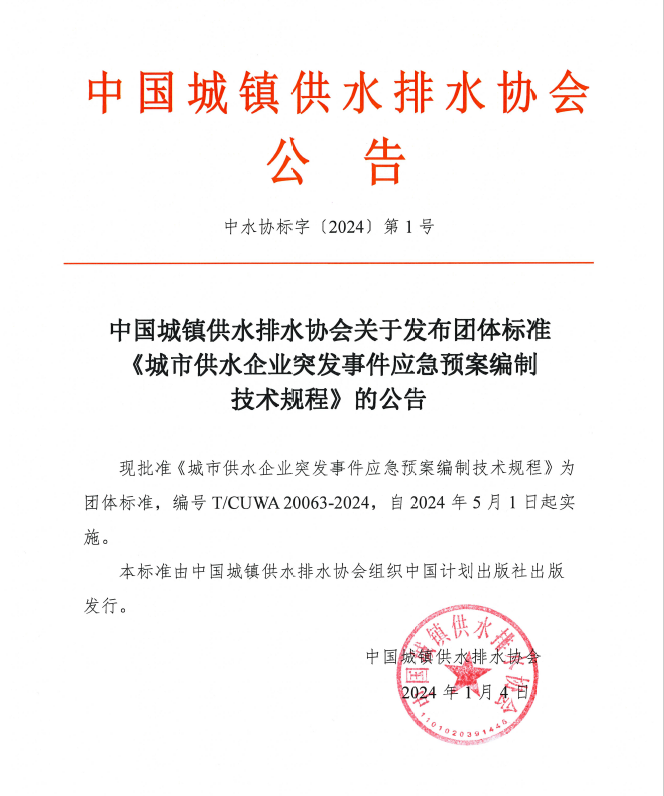 中国城镇供水排水协会
公　告

中水协标字〔2024〕第 1 号

中国城镇供水排水协会关于发布团体标准《城市供水企业突发事件应急预案编制技术规程》的公告

现批准《城市供水企业突发事件应急预案编制技术规程》为团体标准，编号 T/CUWA 20063-2024，自 2024 年 5 月 1 日起实施。

本标准由中国城镇供水排水协会组织中国计划出版社出版发行。

中国城镇供水排水协会
2024 年 1 月 4 日

中国城镇供水排水协会
1101020391445